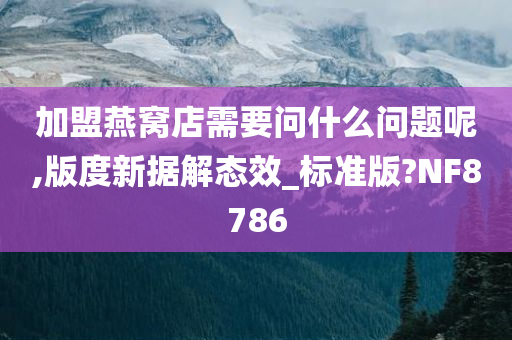 加盟燕窝店需要问什么问题呢,版度新据解态效_标准版?NF8786